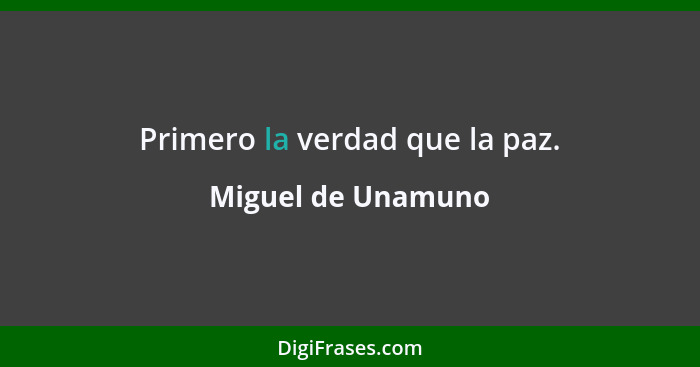 Primero la verdad que la paz.

Miguel de Unamuno

DigiFrases.com